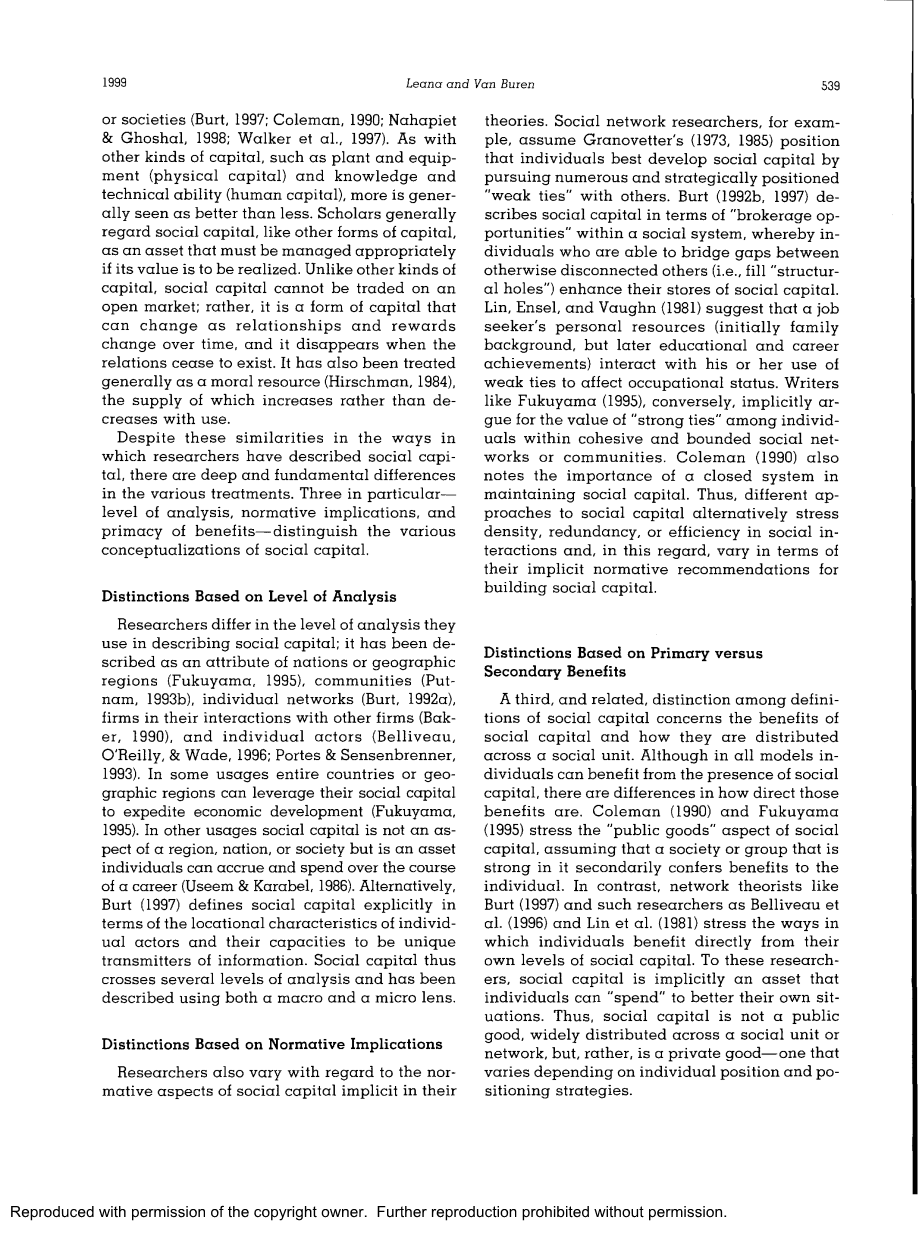 1999 Leana and Van Buren 539

or societies (Burt, 1997; Coleman, 1990; Nahapiet & Ghoshal, 1998; Walker et al., 1997). As with other kinds of capital, such as plant and equipment (physical capital) and knowledge and technical ability (human capital), more is generally seen as better than less. Scholars generally regard social capital, like other forms of capital, as an asset that must be managed appropriately if its value is to be realized. Unlike other kinds of capital, social capital cannot be traded on an open market; rather, it is a form of capital that can change as relationships and rewards change over time, and it disappears when the relations cease to exist. It has also been treated generally as a moral resource (Hirschman, 1984), the supply of which increases rather than decreases with use.

Despite these similarities in the ways in which researchers have described social capital, there are deep and fundamental differences in the various treatments. Three in particular—level of analysis, normative implications, and primacy of benefits—distinguish the various conceptualizations of social capital.

Distinctions Based on Level of Analysis

Researchers differ in the level of analysis they use in describing social capital; it has been described as an attribute of nations or geographic regions (Fukuyama, 1995), communities (Putnam, 1993b), individual networks (Burt, 1992a), firms in their interactions with other firms (Baker, 1990), and individual actors (Belliveau, O'Reilly, & Wade, 1996; Portes & Sensenbrenner, 1993). In some usages entire countries or geographic regions can leverage their social capital to expedite economic development (Fukuyama, 1995). In other usages social capital is not an aspect of a region, nation, or society but is an asset individuals can accrue and spend over the course of a career (Useem & Karabel, 1986). Alternatively, Burt (1997) defines social capital explicitly in terms of the locational characteristics of individual actors and their capacities to be unique transmitters of information. Social capital thus crosses several levels of analysis and has been described using both a macro and a micro lens.

Distinctions Based on Normative Implications

Researchers also vary with regard to the normative aspects of social capital implicit in their theories. Social network researchers, for example, assume Granovetter's (1973, 1985) position that individuals best develop social capital by pursuing numerous and strategically positioned "weak ties" with others. Burt (1992b, 1997) describes social capital in terms of "brokerage opportunities" within a social system, whereby individuals who are able to bridge gaps between otherwise disconnected others (i.e., fill "structural holes") enhance their stores of social capital. Lin, Ensel, and Vaughn (1981) suggest that a job seeker's personal resources (initially family background, but later educational and career achievements) interact with his or her use of weak ties to affect occupational status. Writers like Fukuyama (1995), conversely, implicitly argue for the value of "strong ties" among individuals within cohesive and bounded social networks or communities. Coleman (1990) also notes the importance of a closed system in maintaining social capital. Thus, different approaches to social capital alternatively stress density, redundancy, or efficiency in social interactions and, in this regard, vary in terms of their implicit normative recommendations for building social capital.

Distinctions Based on Primary versus Secondary Benefits

A third, and related, distinction among definitions of social capital concerns the benefits of social capital and how they are distributed across a social unit. Although in all models individuals can benefit from the presence of social capital, there are differences in how direct those benefits are. Coleman (1990) and Fukuyama (1995) stress the "public goods" aspect of social capital, assuming that a society or group that is strong in it secondarily confers benefits to the individual. In contrast, network theorists like Burt (1997) and such researchers as Belliveau et al. (1996) and Lin et al. (1981) stress the ways in which individuals benefit directly from their own levels of social capital. To these researchers, social capital is implicitly an asset that individuals can "spend" to better their own situations. Thus, social capital is not a public good, widely distributed across a social unit or network, but, rather, is a private good—one that varies depending on individual position and positioning strategies.

Reproduced with permission of the copyright owner. Further reproduction prohibited without permission.